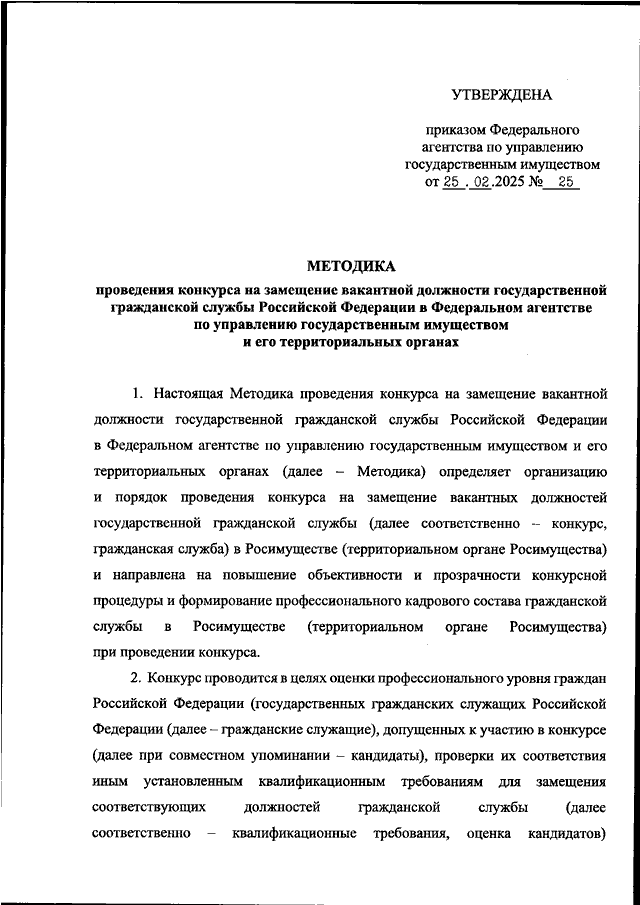 УТВЕРЖДЕНА

приказом Федерального агентства по управлению государственным имуществом от 25 . 02.2025 № 25

МЕТОДИКА
проведения конкурса на замещение вакантной должности государственной гражданской службы Российской Федерации в Федеральном агентстве по управлению государственным имуществом и его территориальных органах

1. Настоящая Методика проведения конкурса на замещение вакантной должности государственной гражданской службы Российской Федерации в Федеральном агентстве по управлению государственным имуществом и его территориальных органах (далее – Методика) определяет организацию и порядок проведения конкурса на замещение вакантных должностей государственной гражданской службы (далее соответственно – конкурс, гражданская служба) в Росимуществе (территориальном органе Росимущества) и направлена на повышение объективности и прозрачности конкурсной процедуры и формирование профессионального кадрового состава гражданской службы в Росимуществе (территориальном органе Росимущества) при проведении конкурса.

2. Конкурс проводится в целях оценки профессионального уровня граждан Российской Федерации (государственных гражданских служащих Российской Федерации (далее – гражданские служащие), допущенных к участию в конкурсе (далее при совместном упоминании – кандидаты), проверки их соответствия иным установленным квалификационным требованиям для замещения соответствующих должностей гражданской службы (далее соответственно – квалификационные требования, оценка кандидатов)